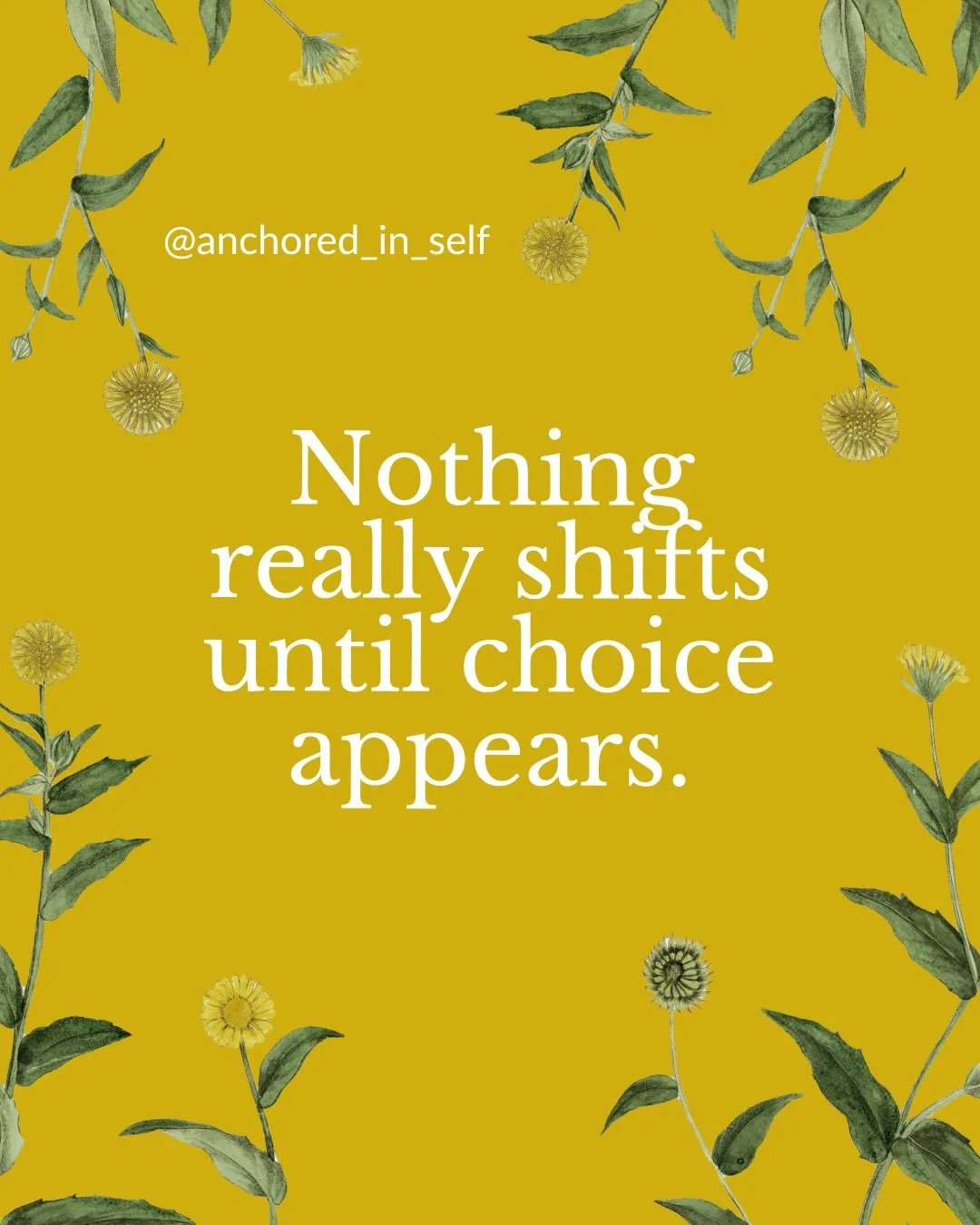 @anchored_in_self

Nothing really shifts until choice appears.